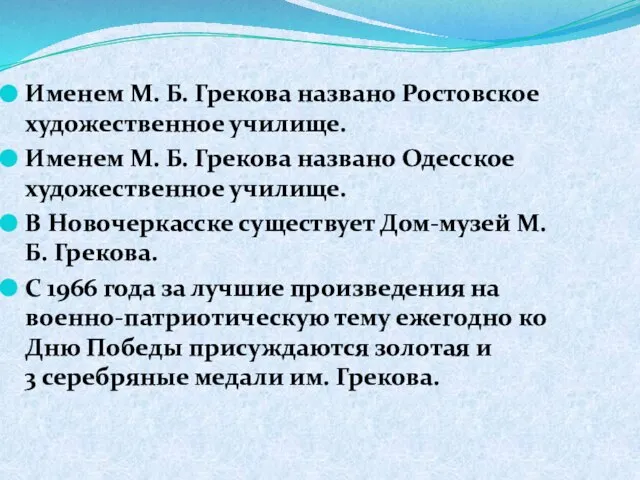 Именем М. Б. Грекова названо Ростовское художественное училище.

Именем М. Б. Грекова названо Одесское художественное училище.

В Новочеркасске существует Дом-музей М. Б. Грекова.

С 1966 года за лучшие произведения на военно-патриотическую тему ежегодно ко Дню Победы присуждаются золотая и 3 серебряные медали им. Грекова.